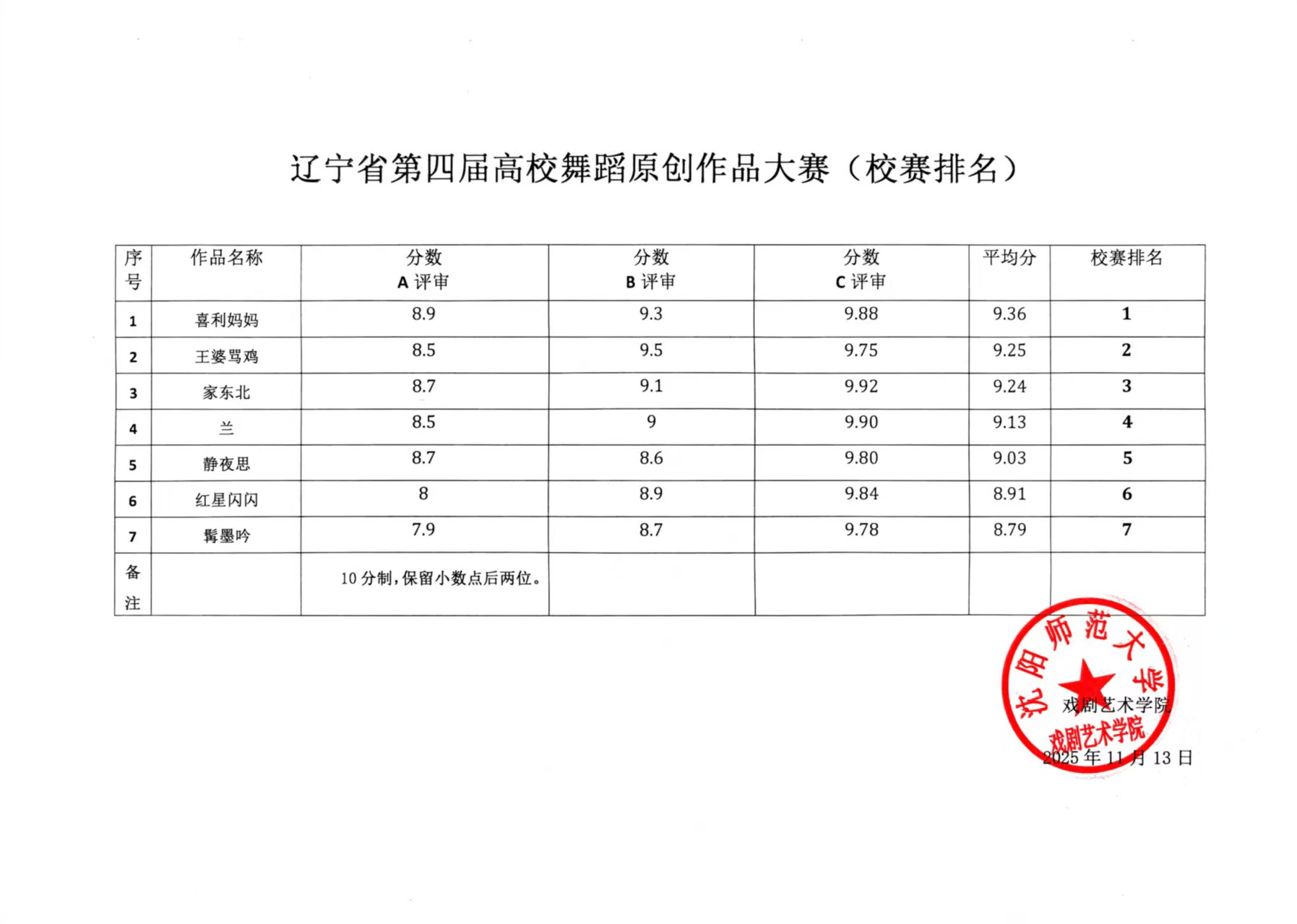 辽宁省第四届高校舞蹈原创作品大赛（校赛排名）

| 序号 | 作品名称 | 分数 A 评审 | 分数 B 评审 | 分数 C 评审 | 平均分 | 校赛排名 |
|---|---|---|---|---|---|---|
| 1 | 喜利妈妈 | 8.9 | 9.3 | 9.88 | 9.36 | 1 |
| 2 | 王婆骂鸡 | 8.5 | 9.5 | 9.75 | 9.25 | 2 |
| 3 | 家东北 | 8.7 | 9.1 | 9.92 | 9.24 | 3 |
| 4 | 兰 | 8.5 | 9 | 9.90 | 9.13 | 4 |
| 5 | 静夜思 | 8.7 | 8.6 | 9.80 | 9.03 | 5 |
| 6 | 红星闪闪 | 8 | 8.9 | 9.84 | 8.91 | 6 |
| 7 | 髯墨吟 | 7.9 | 8.7 | 9.78 | 8.79 | 7 |
| 备注 | | 10 分制，保留小数点后两位。 | | | | |

沈阳师范大学
戏剧艺术学院
戏剧艺术学院
2025 年 11 月 13 日